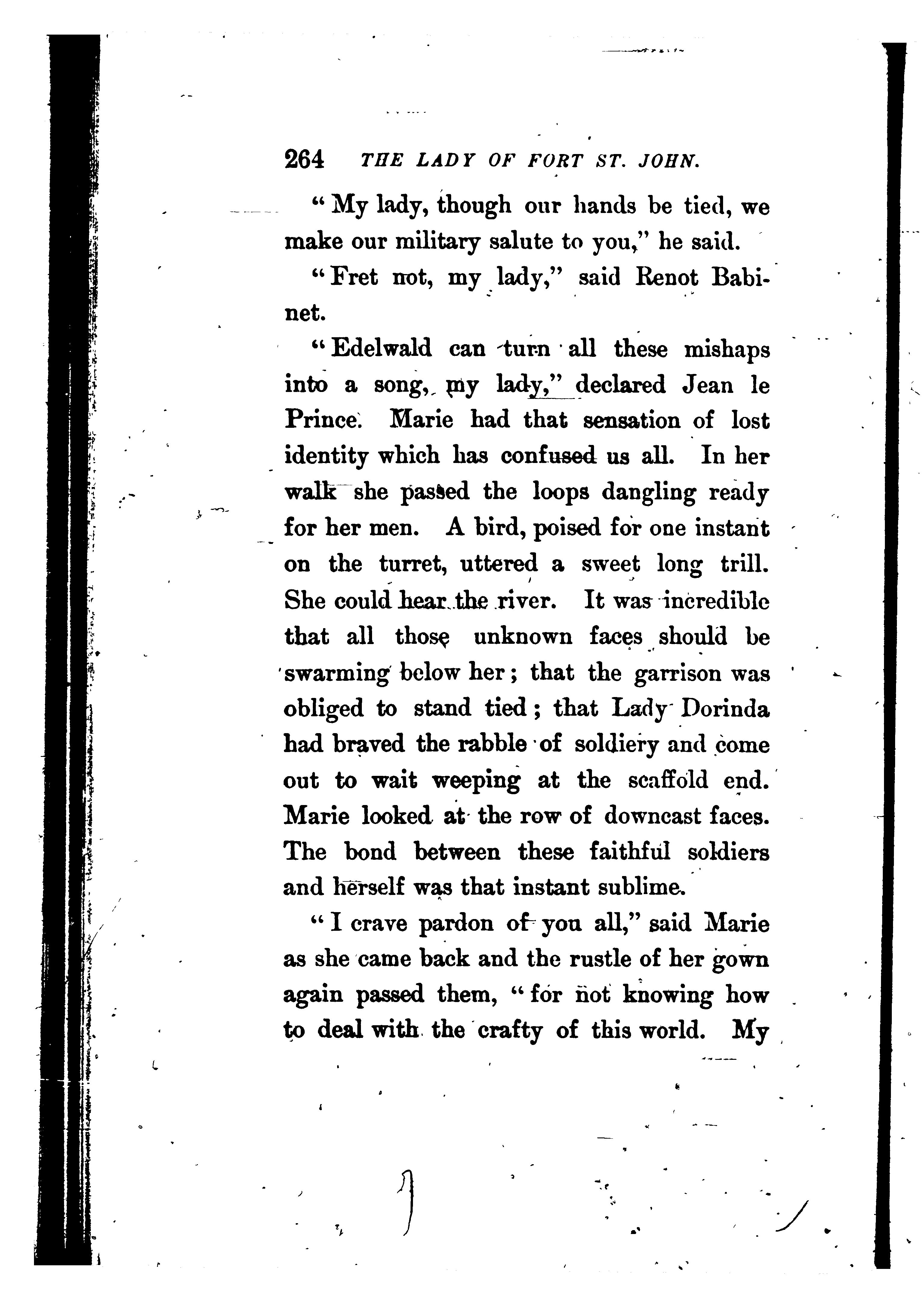 264 THE LADY OF FORT ST. JOHN.

"My lady, though our hands be tied, we make our military salute to you," he said.

"Fret not, my lady," said Renot Babinet.

"Edelwald can turn all these mishaps into a song, my lady," declared Jean le Prince. Marie had that sensation of lost identity which has confused us all. In her walk she passed the loops dangling ready for her men. A bird, poised for one instant on the turret, uttered a sweet long trill. She could hear the river. It was incredible that all those unknown faces should be swarming below her; that the garrison was obliged to stand tied; that Lady Dorinda had braved the rabble of soldiery and come out to wait weeping at the scaffold end. Marie looked at the row of downcast faces. The bond between these faithful soldiers and herself was that instant sublime.

"I crave pardon of you all," said Marie as she came back and the rustle of her gown again passed them, "for not knowing how to deal with the crafty of this world. My